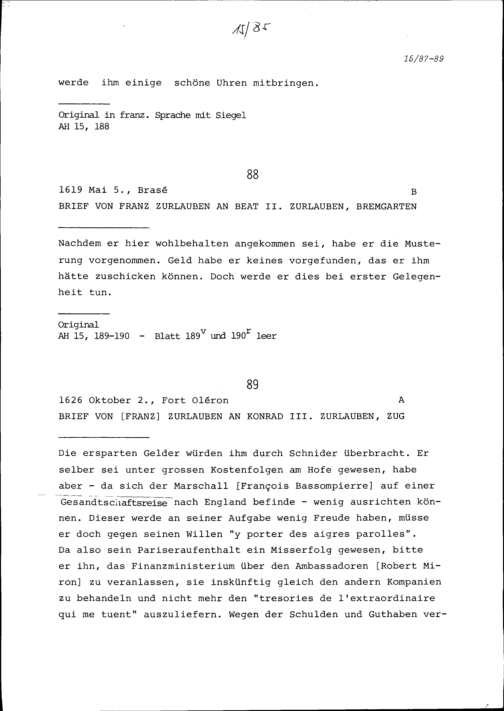 15/85

15/87-89

werde ihm einige schöne Uhren mitbringen.

Original in franz. Sprache mit Siegel
AH 15, 188

88

1619 Mai 5., Brasé B
BRIEF VON FRANZ ZURLAUBEN AN BEAT II. ZURLAUBEN, BREMGARTEN

Nachdem er hier wohlbehalten angekommen sei, habe er die Musterung vorgenommen. Geld habe er keines vorgefunden, das er ihm hätte zuschicken können. Doch werde er dies bei erster Gelegenheit tun.

Original
AH 15, 189-190 - Blatt $189^{v}$ und $190^{r}$ leer

89

1626 Oktober 2., Fort Oléron A
BRIEF VON [FRANZ] ZURLAUBEN AN KONRAD III. ZURLAUBEN, ZUG

Die ersparten Gelder würden ihm durch Schnider überbracht. Er selber sei unter grossen Kostenfolgen am Hofe gewesen, habe aber - da sich der Marschall [François Bassompierre] auf einer Gesandtschaftsreise nach England befinde - wenig ausrichten können. Dieser werde an seiner Aufgabe wenig Freude haben, müsse er doch gegen seinen Willen "y porter des aigres parolles". Da also sein Pariseraufenthalt ein Misserfolg gewesen, bitte er ihn, das Finanzministerium über den Ambassadoren [Robert Miron] zu veranlassen, sie inskünftig gleich den andern Kompanien zu behandeln und nicht mehr den "tresories de l'extraordinaire qui me tuent" auszuliefern. Wegen der Schulden und Guthaben ver-